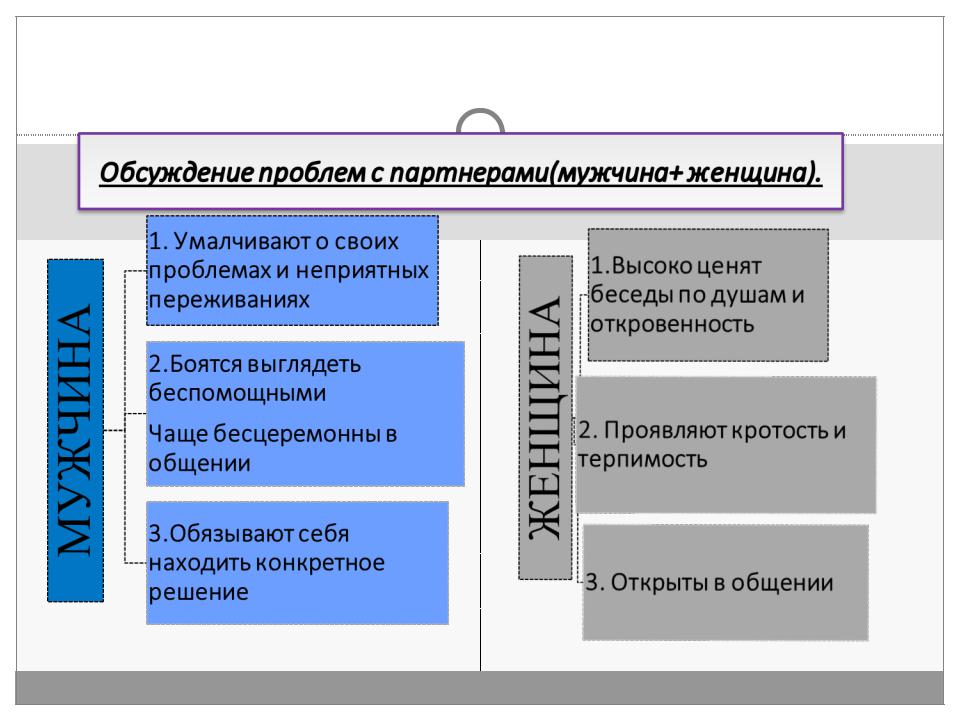 Обсуждение проблем с партнерами(мужчина+ женщина).

МУЖЧИНА

1. Умалчивают о своих проблемах и неприятных переживаниях

2.Боятся выглядеть беспомощными

Чаще бесцеремонны в общении

3.Обязывают себя находить конкретное решение

ЖЕНЩИНА

1.Высоко ценят беседы по душам и откровенность

2. Проявляют кротость и терпимость

3. Открыты в общении